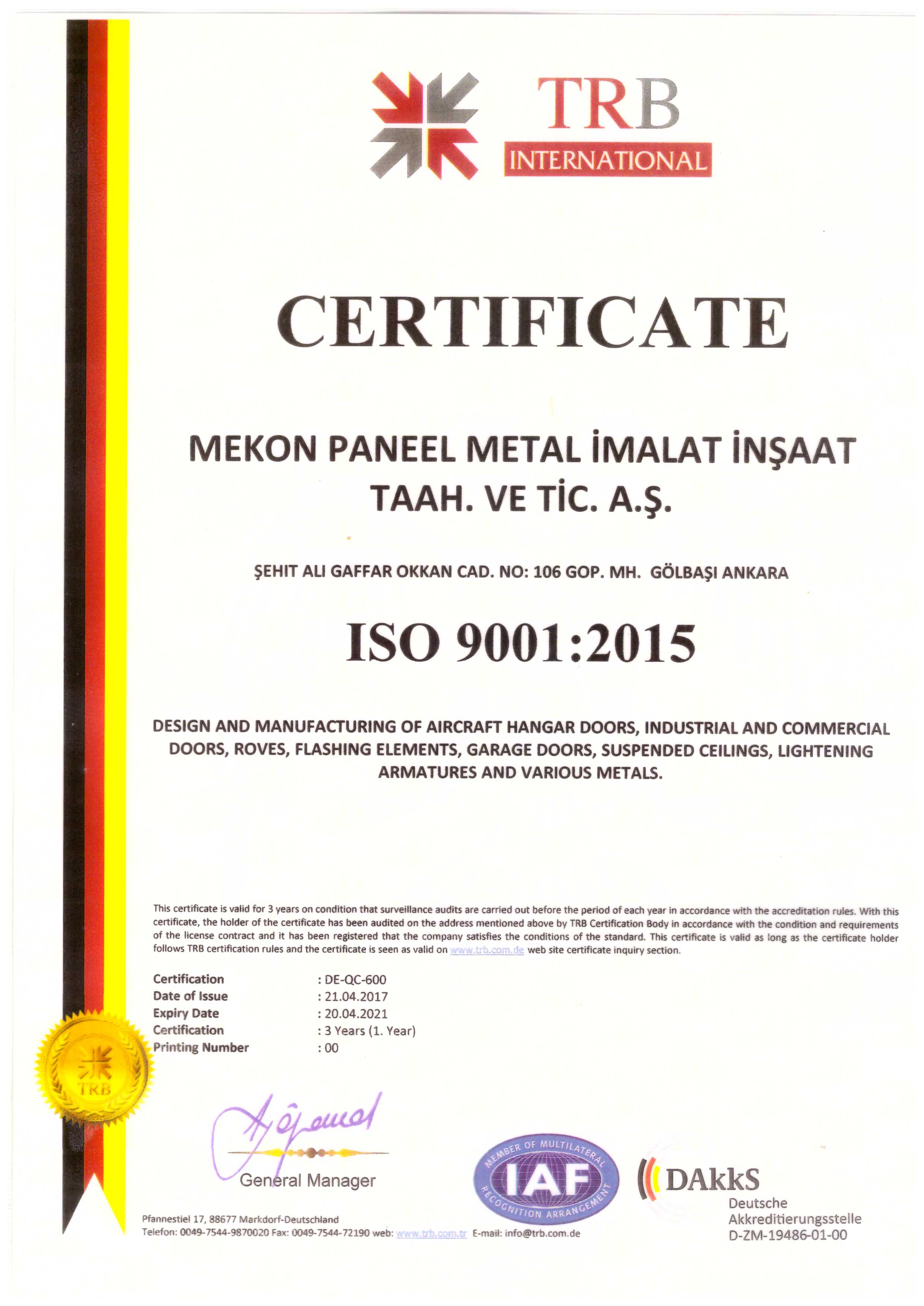 TRB
INTERNATIONAL

CERTIFICATE

MEKON PANEEL METAL İMALAT İNŞAAT TAAH. VE TİC. A.Ş.

ŞEHIT ALI GAFFAR OKKAN CAD. NO: 106 GOP. MH. GÖLBAŞI ANKARA

ISO 9001:2015

DESIGN AND MANUFACTURING OF AIRCRAFT HANGAR DOORS, INDUSTRIAL AND COMMERCIAL DOORS, ROVES, FLASHING ELEMENTS, GARAGE DOORS, SUSPENDED CEILINGS, LIGHTENING ARMATURES AND VARIOUS METALS.

This certificate is valid for 3 years on condition that surveillance audits are carried out before the period of each year in accordance with the accreditation rules. With this certificate, the holder of the certificate has been audited on the address mentioned above by TRB Certification Body in accordance with the condition and requirements of the license contract and it has been registered that the company satisfies the conditions of the standard. This certificate is valid as long as the certificate holder follows TRB certification rules and the certificate is seen as valid on www.trb.com.de web site certificate inquiry section.

Certification : DE-QC-600
Date of Issue : 21.04.2017
Expiry Date : 20.04.2021
Certification : 3 Years (1. Year)
Printing Number : 00

TRB

General Manager

MEMBER OF MULTILATERAL IAF RECOGNITION ARRANGEMENT

DAkkS
Deutsche
Akkreditierungsstelle
D-ZM-19486-01-00

Pfannestiel 17, 88677 Markdorf-Deutschland
Telefon: 0049-7544-9870020 Fax: 0049-7544-72190 web: www.trb.com.tr E-mail: info@trb.com.de